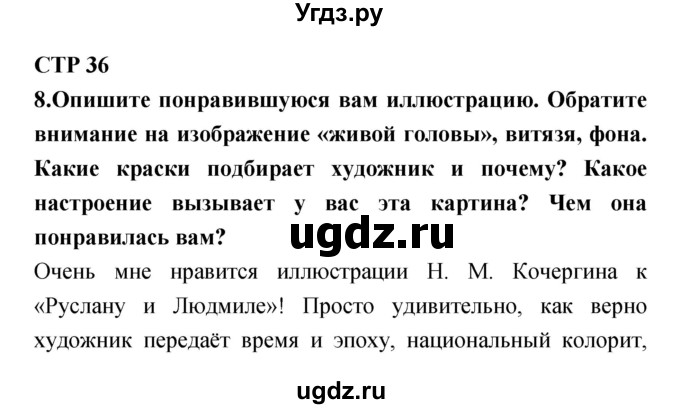 Угдз.ру

СТР 36

8.Опишите понравившуюся вам иллюстрацию. Обратите внимание на изображение «живой головы», витязя, фона. Какие краски подбирает художник и почему? Какое настроение вызывает у вас эта картина? Чем она понравилась вам?

ugdz.ru

Очень мне нравится иллюстрации Н. М. Кочергина к «Руслану и Людмиле»! Просто удивительно, как верно художник передаёт время и эпоху, национальный колорит,

ugdz.ru